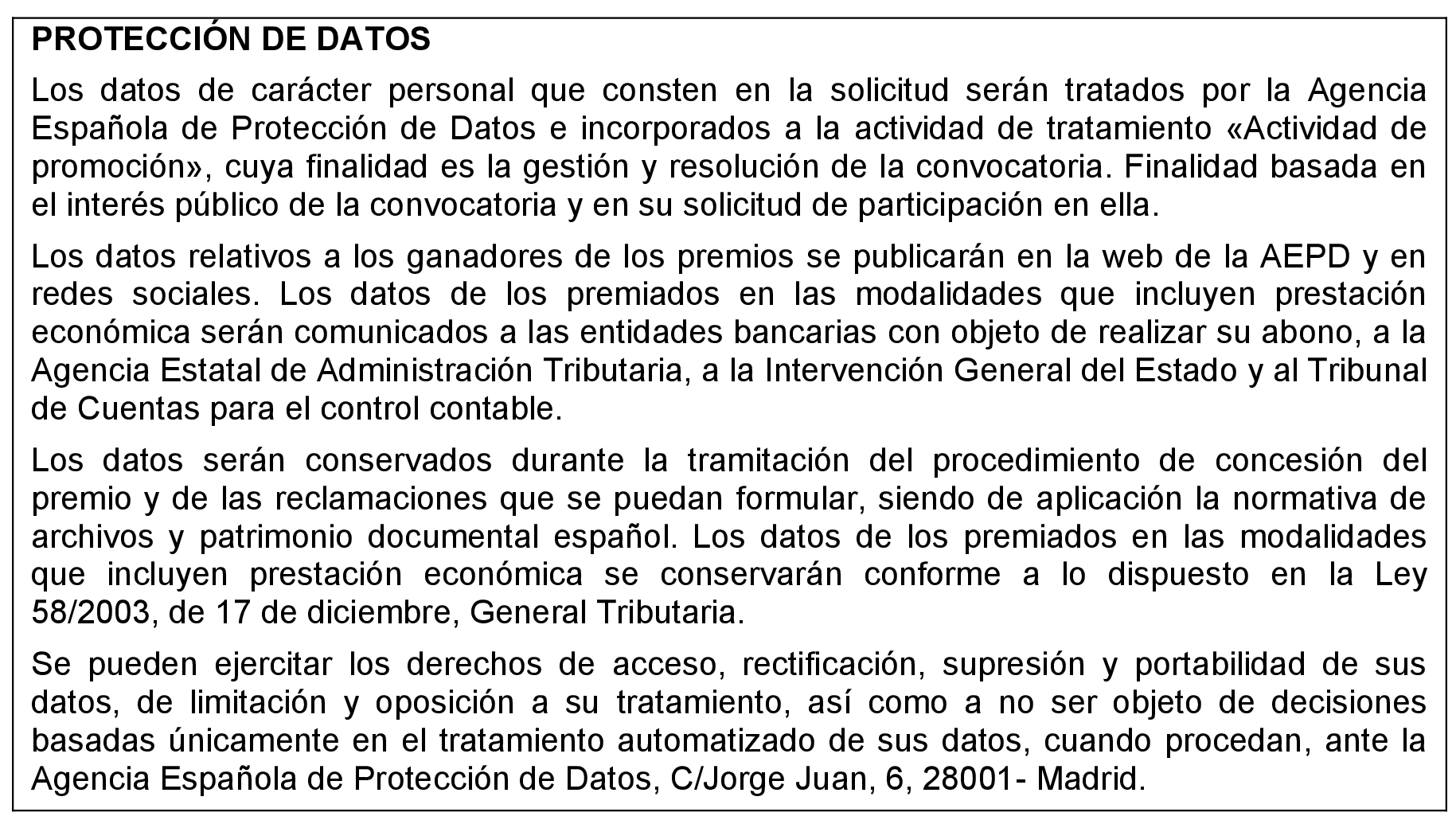 PROTECCIÓN DE DATOS

Los datos de carácter personal que consten en la solicitud serán tratados por la Agencia Española de Protección de Datos e incorporados a la actividad de tratamiento «Actividad de promoción», cuya finalidad es la gestión y resolución de la convocatoria. Finalidad basada en el interés público de la convocatoria y en su solicitud de participación en ella.

Los datos relativos a los ganadores de los premios se publicarán en la web de la AEPD y en redes sociales. Los datos de los premiados en las modalidades que incluyen prestación económica serán comunicados a las entidades bancarias con objeto de realizar su abono, a la Agencia Estatal de Administración Tributaria, a la Intervención General del Estado y al Tribunal de Cuentas para el control contable.

Los datos serán conservados durante la tramitación del procedimiento de concesión del premio y de las reclamaciones que se puedan formular, siendo de aplicación la normativa de archivos y patrimonio documental español. Los datos de los premiados en las modalidades que incluyen prestación económica se conservarán conforme a lo dispuesto en la Ley 58/2003, de 17 de diciembre, General Tributaria.

Se pueden ejercitar los derechos de acceso, rectificación, supresión y portabilidad de sus datos, de limitación y oposición a su tratamiento, así como a no ser objeto de decisiones basadas únicamente en el tratamiento automatizado de sus datos, cuando procedan, ante la Agencia Española de Protección de Datos, C/Jorge Juan, 6, 28001- Madrid.